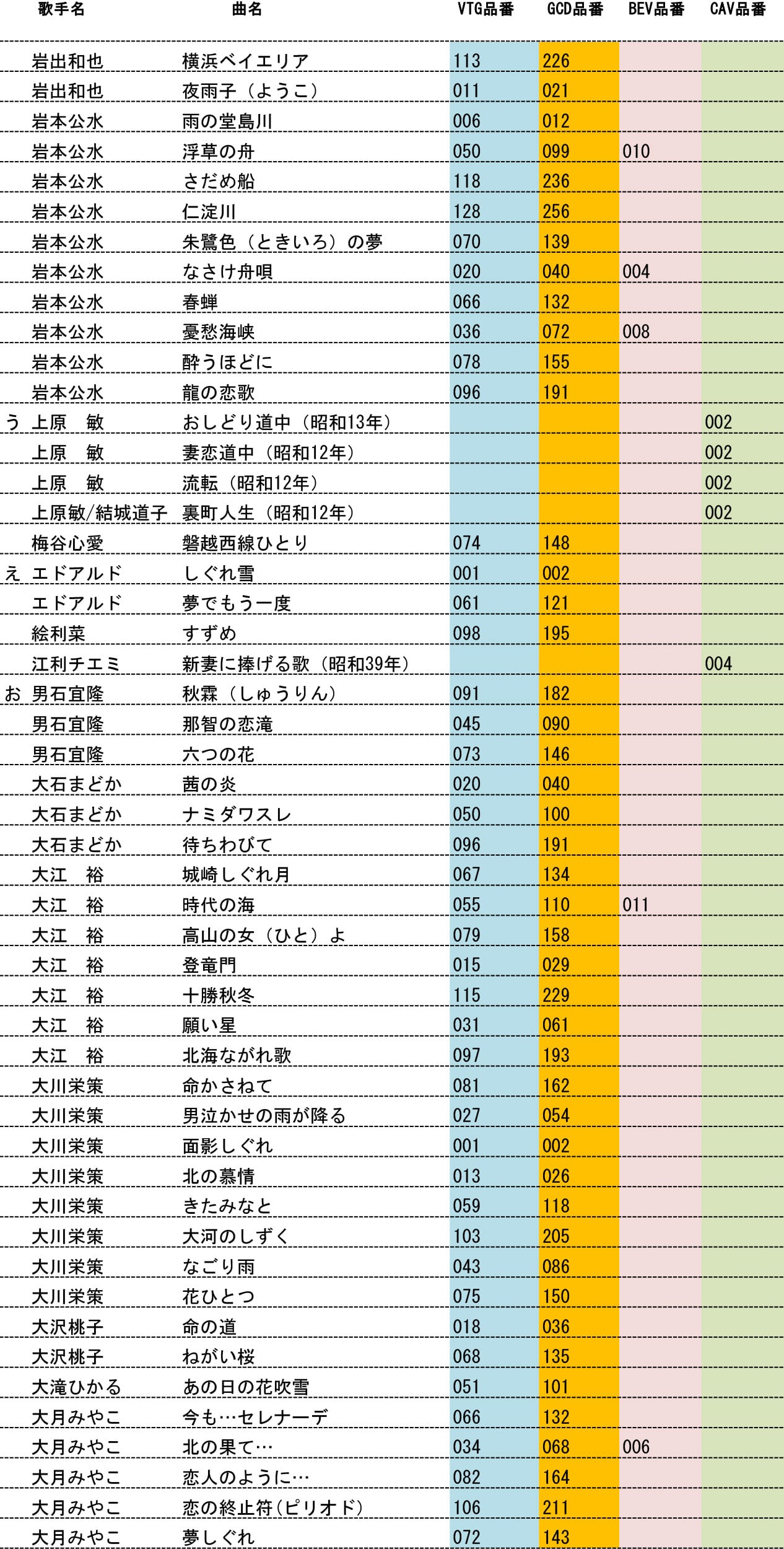 |  | 歌手名 | 曲名 | VTG品番 | GCD品番 | BEV品番 | CAV品番 |
|---|---|---|---|---|---|---|
|  | 岩出和也 | 横浜ベイエリア | 113 | 226 |  |  |
|  | 岩出和也 | 夜雨子（ようこ） | 011 | 021 |  |  |
|  | 岩本公水 | 雨の堂島川 | 006 | 012 |  |  |
|  | 岩本公水 | 浮草の舟 | 050 | 099 | 010 |  |
|  | 岩本公水 | さだめ船 | 118 | 236 |  |  |
|  | 岩本公水 | 仁淀川 | 128 | 256 |  |  |
|  | 岩本公水 | 朱鷺色（ときいろ）の夢 | 070 | 139 |  |  |
|  | 岩本公水 | なさけ舟唄 | 020 | 040 | 004 |  |
|  | 岩本公水 | 春蝉 | 066 | 132 |  |  |
|  | 岩本公水 | 憂愁海峡 | 036 | 072 | 008 |  |
|  | 岩本公水 | 酔うほどに | 078 | 155 |  |  |
|  | 岩本公水 | 龍の恋歌 | 096 | 191 |  |  |
| う | 上原　敏 | おしどり道中（昭和13年） |  |  |  | 002 |
|  | 上原　敏 | 妻恋道中（昭和12年） |  |  |  | 002 |
|  | 上原　敏 | 流転（昭和12年） |  |  |  | 002 |
|  | 上原敏/結城道子 | 裏町人生（昭和12年） |  |  |  | 002 |
|  | 梅谷心愛 | 磐越西線ひとり | 074 | 148 |  |  |
| え | エドアルド | しぐれ雪 | 001 | 002 |  |  |
|  | エドアルド | 夢でもう一度 | 061 | 121 |  |  |
|  | 絵利菜 | すずめ | 098 | 195 |  |  |
|  | 江利チエミ | 新妻に捧げる歌（昭和39年） |  |  |  | 004 |
| お | 男石宜隆 | 秋霖（しゅうりん） | 091 | 182 |  |  |
|  | 男石宜隆 | 那智の恋滝 | 045 | 090 |  |  |
|  | 男石宜隆 | 六つの花 | 073 | 146 |  |  |
|  | 大石まどか | 茜の炎 | 020 | 040 |  |  |
|  | 大石まどか | ナミダワスレ | 050 | 100 |  |  |
|  | 大石まどか | 待ちわびて | 096 | 191 |  |  |
|  | 大江　裕 | 城崎しぐれ月 | 067 | 134 |  |  |
|  | 大江　裕 | 時代の海 | 055 | 110 | 011 |  |
|  | 大江　裕 | 高山の女（ひと）よ | 079 | 158 |  |  |
|  | 大江　裕 | 登竜門 | 015 | 029 |  |  |
|  | 大江　裕 | 十勝秋冬 | 115 | 229 |  |  |
|  | 大江　裕 | 願い星 | 031 | 061 |  |  |
|  | 大江　裕 | 北海ながれ歌 | 097 | 193 |  |  |
|  | 大川栄策 | 命かさねて | 081 | 162 |  |  |
|  | 大川栄策 | 男泣かせの雨が降る | 027 | 054 |  |  |
|  | 大川栄策 | 面影しぐれ | 001 | 002 |  |  |
|  | 大川栄策 | 北の慕情 | 013 | 026 |  |  |
|  | 大川栄策 | きたみなと | 059 | 118 |  |  |
|  | 大川栄策 | 大河のしずく | 103 | 205 |  |  |
|  | 大川栄策 | なごり雨 | 043 | 086 |  |  |
|  | 大川栄策 | 花ひとつ | 075 | 150 |  |  |
|  | 大沢桃子 | 命の道 | 018 | 036 |  |  |
|  | 大沢桃子 | ねがい桜 | 068 | 135 |  |  |
|  | 大滝ひかる | あの日の花吹雪 | 051 | 101 |  |  |
|  | 大月みやこ | 今も…セレナーデ | 066 | 132 |  |  |
|  | 大月みやこ | 北の果て… | 034 | 068 | 006 |  |
|  | 大月みやこ | 恋人のように… | 082 | 164 |  |  |
|  | 大月みやこ | 恋の終止符(ピリオド) | 106 | 211 |  |  |
|  | 大月みやこ | 夢しぐれ | 072 | 143 |  |  |